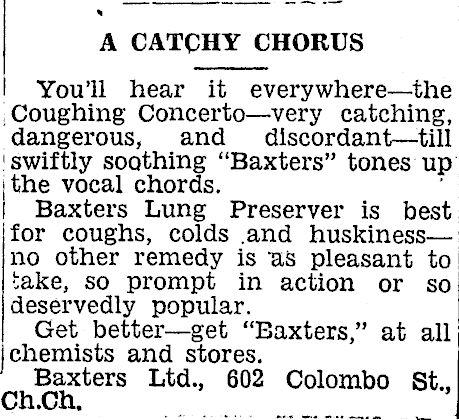 A CATCHY CHORUS

You'll hear it everywhere—the Coughing Concerto—very catching, dangerous, and discordant—till swiftly soothing "Baxters" tones up the vocal chords.

Baxters Lung Preserver is best for coughs, colds and huskiness—no other remedy is as pleasant to take, so prompt in action or so deservedly popular.

Get better—get "Baxters," at all chemists and stores.

Baxters Ltd., 602 Colombo St., Ch.Ch.